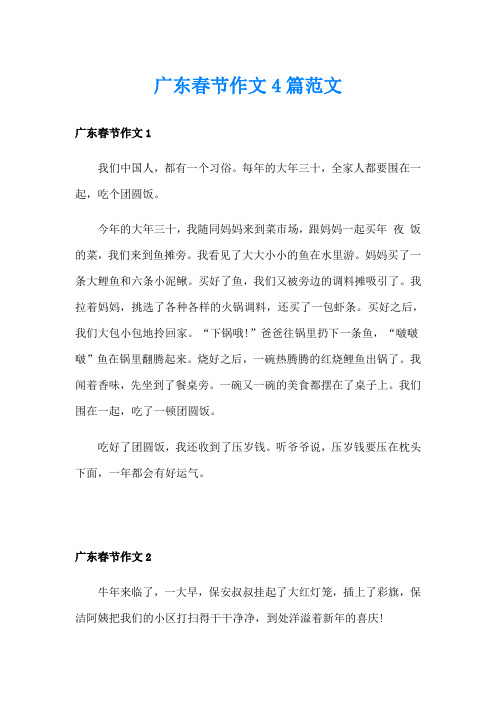 广东春节作文4篇范文

广东春节作文1

我们中国人，都有一个习俗。每年的大年三十，全家人都要围在一起，吃个团圆饭。

今年的大年三十，我随同妈妈来到菜市场，跟妈妈一起买年 夜 饭的菜，我们来到鱼摊旁。我看见了大大小小的鱼在水里游。妈妈买了一条大鲤鱼和六条小泥鳅。买好了鱼，我们又被旁边的调料摊吸引了。我拉着妈妈，挑选了各种各样的火锅调料，还买了一包虾条。买好之后，我们大包小包地拎回家。“下锅哦!”爸爸往锅里扔下一条鱼，“啵啵啵”鱼在锅里翻腾起来。烧好之后，一碗热腾腾的红烧鲤鱼出锅了。我闻着香味，先坐到了餐桌旁。一碗又一碗的美食都摆在了桌子上。我们围在一起，吃了一顿团圆饭。

吃好了团圆饭，我还收到了压岁钱。听爷爷说，压岁钱要压在枕头下面，一年都会有好运气。

广东春节作文2

牛年来临了，一大早，保安叔叔挂起了大红灯笼，插上了彩旗，保洁阿姨把我们的小区打扫得干干净净，到处洋溢着新年的喜庆!